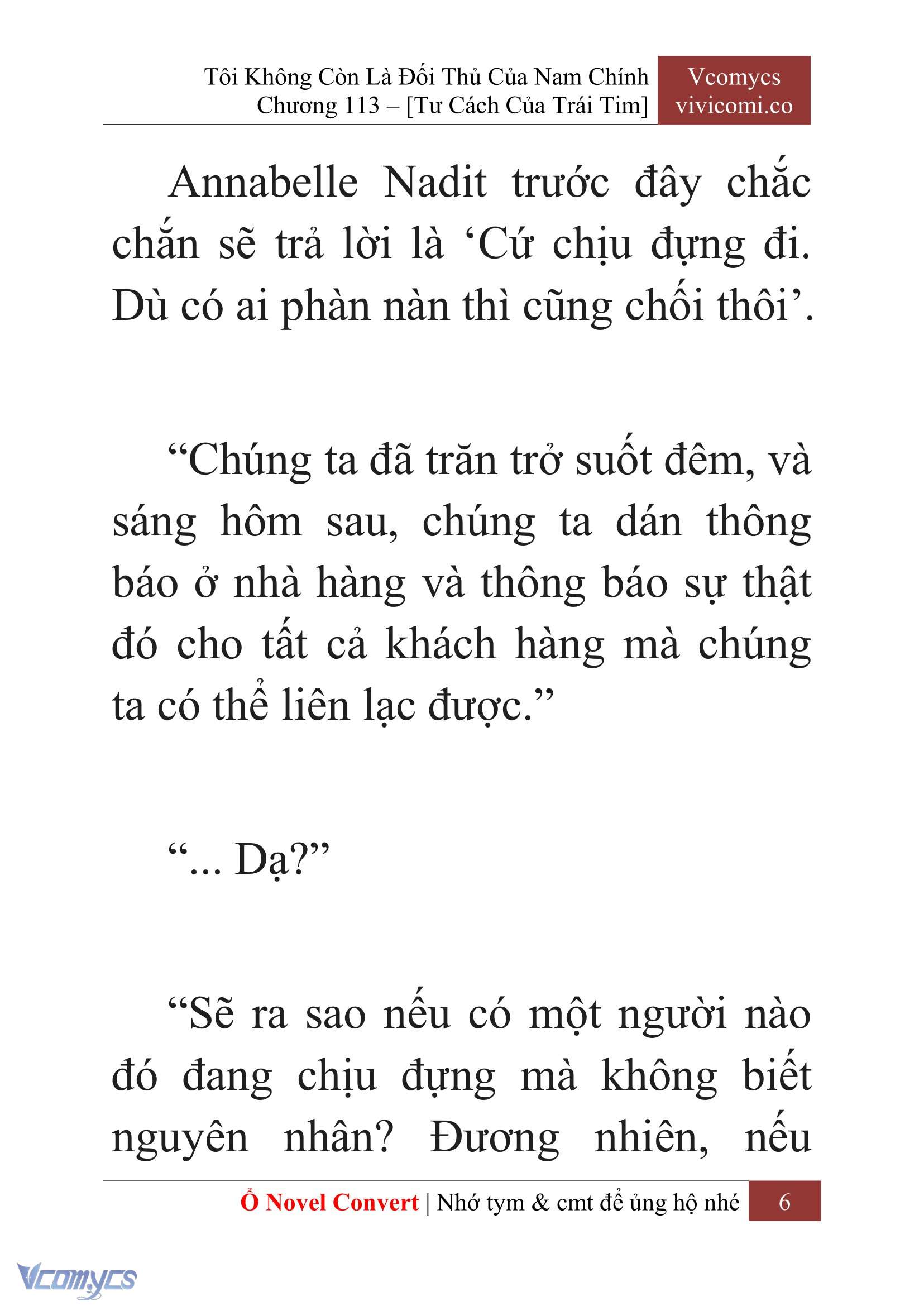 Tôi Không Còn Là Đối Thủ Của Nam Chính
Chương 113 – [Tư Cách Của Trái Tim]

Vcomycs
vivicomi.co

Annabelle Nadit trước đây chắc chắn sẽ trả lời là ‘Cứ chịu đựng đi. Dù có ai phàn nàn thì cũng chối thôi’.

“Chúng ta đã trăn trở suốt đêm, và sáng hôm sau, chúng ta dán thông báo ở nhà hàng và thông báo sự thật đó cho tất cả khách hàng mà chúng ta có thể liên lạc được.”

“... Dạ?”

“Sẽ ra sao nếu có một người nào đó đang chịu đựng mà không biết nguyên nhân? Đương nhiên, nếu

Ổ Novel Convert | Nhớ tym & cmt để ủng hộ nhé 6

Vcomycs